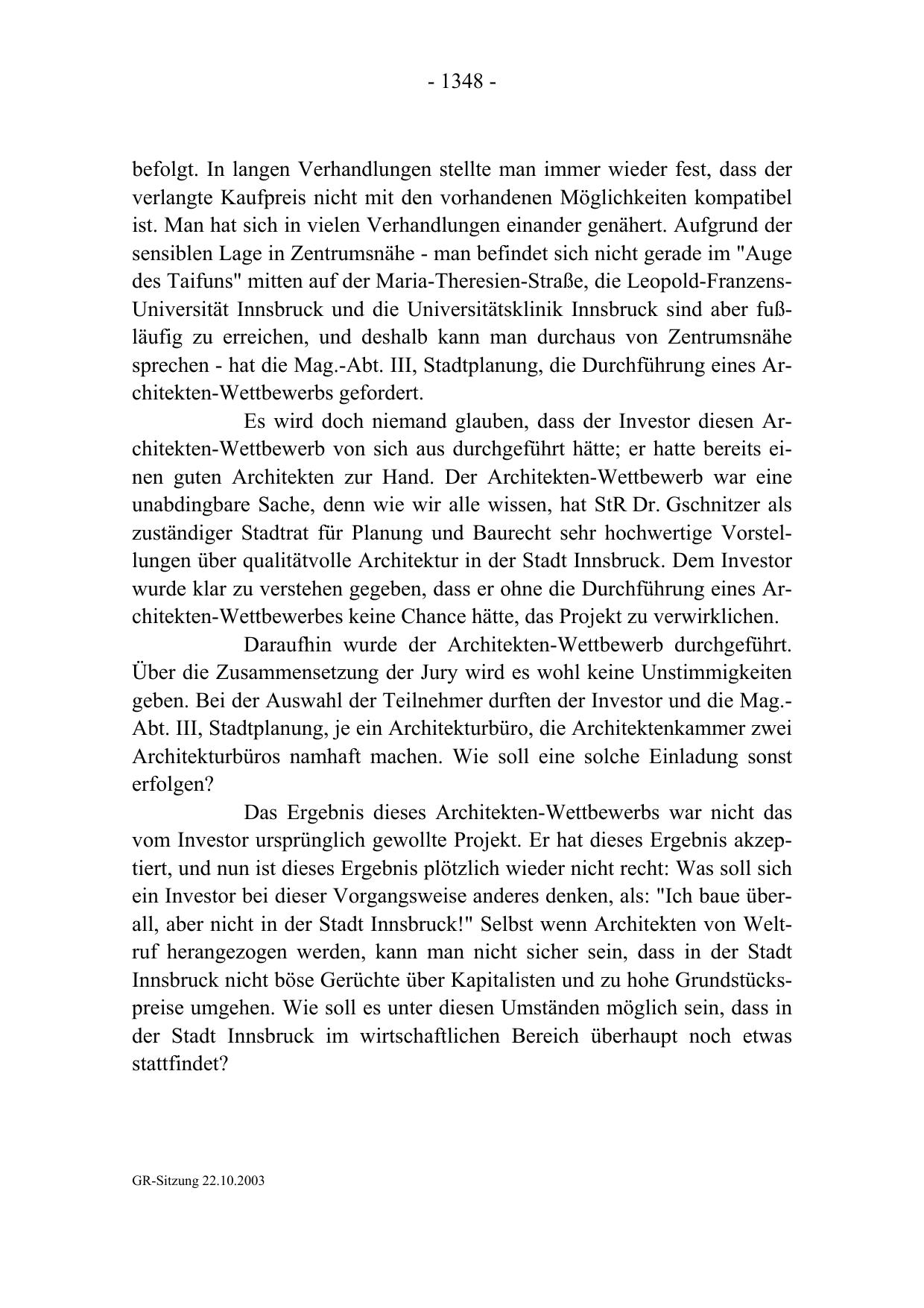 - 1348 -

befolgt. In langen Verhandlungen stellte man immer wieder fest, dass der verlangte Kaufpreis nicht mit den vorhandenen Möglichkeiten kompatibel ist. Man hat sich in vielen Verhandlungen einander genähert. Aufgrund der sensiblen Lage in Zentrumsnähe - man befindet sich nicht gerade im "Auge des Taifuns" mitten auf der Maria-Theresien-Straße, die Leopold-Franzens-Universität Innsbruck und die Universitätsklinik Innsbruck sind aber fußläufig zu erreichen, und deshalb kann man durchaus von Zentrumsnähe sprechen - hat die Mag.-Abt. III, Stadtplanung, die Durchführung eines Architekten-Wettbewerbs gefordert.

Es wird doch niemand glauben, dass der Investor diesen Architekten-Wettbewerb von sich aus durchgeführt hätte; er hatte bereits einen guten Architekten zur Hand. Der Architekten-Wettbewerb war eine unabdingbare Sache, denn wie wir alle wissen, hat StR Dr. Gschnitzer als zuständiger Stadtrat für Planung und Baurecht sehr hochwertige Vorstellungen über qualitätvolle Architektur in der Stadt Innsbruck. Dem Investor wurde klar zu verstehen gegeben, dass er ohne die Durchführung eines Architekten-Wettbewerbes keine Chance hätte, das Projekt zu verwirklichen.

Daraufhin wurde der Architekten-Wettbewerb durchgeführt. Über die Zusammensetzung der Jury wird es wohl keine Unstimmigkeiten geben. Bei der Auswahl der Teilnehmer durften der Investor und die Mag.-Abt. III, Stadtplanung, je ein Architekturbüro, die Architektenkammer zwei Architekturbüros namhaft machen. Wie soll eine solche Einladung sonst erfolgen?

Das Ergebnis dieses Architekten-Wettbewerbs war nicht das vom Investor ursprünglich gewollte Projekt. Er hat dieses Ergebnis akzeptiert, und nun ist dieses Ergebnis plötzlich wieder nicht recht: Was soll sich ein Investor bei dieser Vorgangsweise anderes denken, als: "Ich baue überall, aber nicht in der Stadt Innsbruck!" Selbst wenn Architekten von Weltruf herangezogen werden, kann man nicht sicher sein, dass in der Stadt Innsbruck nicht böse Gerüchte über Kapitalisten und zu hohe Grundstückspreise umgehen. Wie soll es unter diesen Umständen möglich sein, dass in der Stadt Innsbruck im wirtschaftlichen Bereich überhaupt noch etwas stattfindet?

GR-Sitzung 22.10.2003